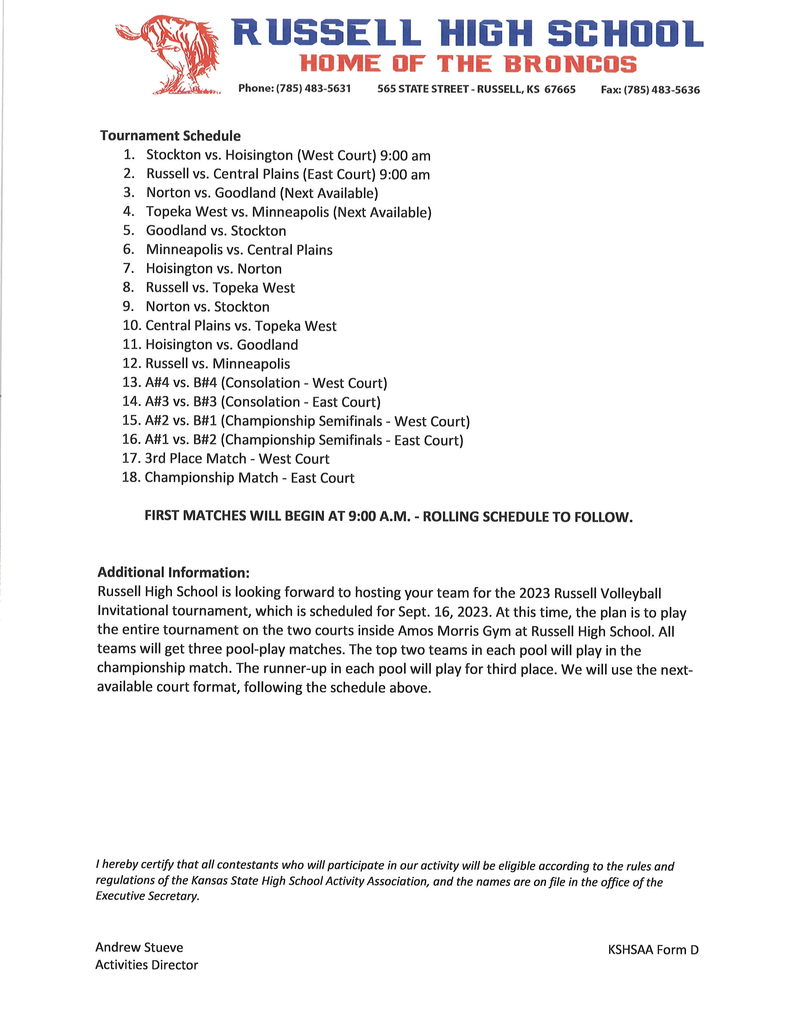 RUSSELL HIGH SCHOOL
HOME OF THE BRONCOS

Phone: (785) 483-5631 565 STATE STREET - RUSSELL, KS 67665 Fax: (785) 483-5636

Tournament Schedule
1. Stockton vs. Hoisington (West Court) 9:00 am
2. Russell vs. Central Plains (East Court) 9:00 am
3. Norton vs. Goodland (Next Available)
4. Topeka West vs. Minneapolis (Next Available)
5. Goodland vs. Stockton
6. Minneapolis vs. Central Plains
7. Hoisington vs. Norton
8. Russell vs. Topeka West
9. Norton vs. Stockton
10. Central Plains vs. Topeka West
11. Hoisington vs. Goodland
12. Russell vs. Minneapolis
13. A#4 vs. B#4 (Consolation - West Court)
14. A#3 vs. B#3 (Consolation - East Court)
15. A#2 vs. B#1 (Championship Semifinals - West Court)
16. A#1 vs. B#2 (Championship Semifinals - East Court)
17. 3rd Place Match - West Court
18. Championship Match - East Court

FIRST MATCHES WILL BEGIN AT 9:00 A.M. - ROLLING SCHEDULE TO FOLLOW.

Additional Information:
Russell High School is looking forward to hosting your team for the 2023 Russell Volleyball Invitational tournament, which is scheduled for Sept. 16, 2023. At this time, the plan is to play the entire tournament on the two courts inside Amos Morris Gym at Russell High School. All teams will get three pool-play matches. The top two teams in each pool will play in the championship match. The runner-up in each pool will play for third place. We will use the next-available court format, following the schedule above.

I hereby certify that all contestants who will participate in our activity will be eligible according to the rules and regulations of the Kansas State High School Activity Association, and the names are on file in the office of the Executive Secretary.

Andrew Stueve
Activities Director

KSHSAA Form D